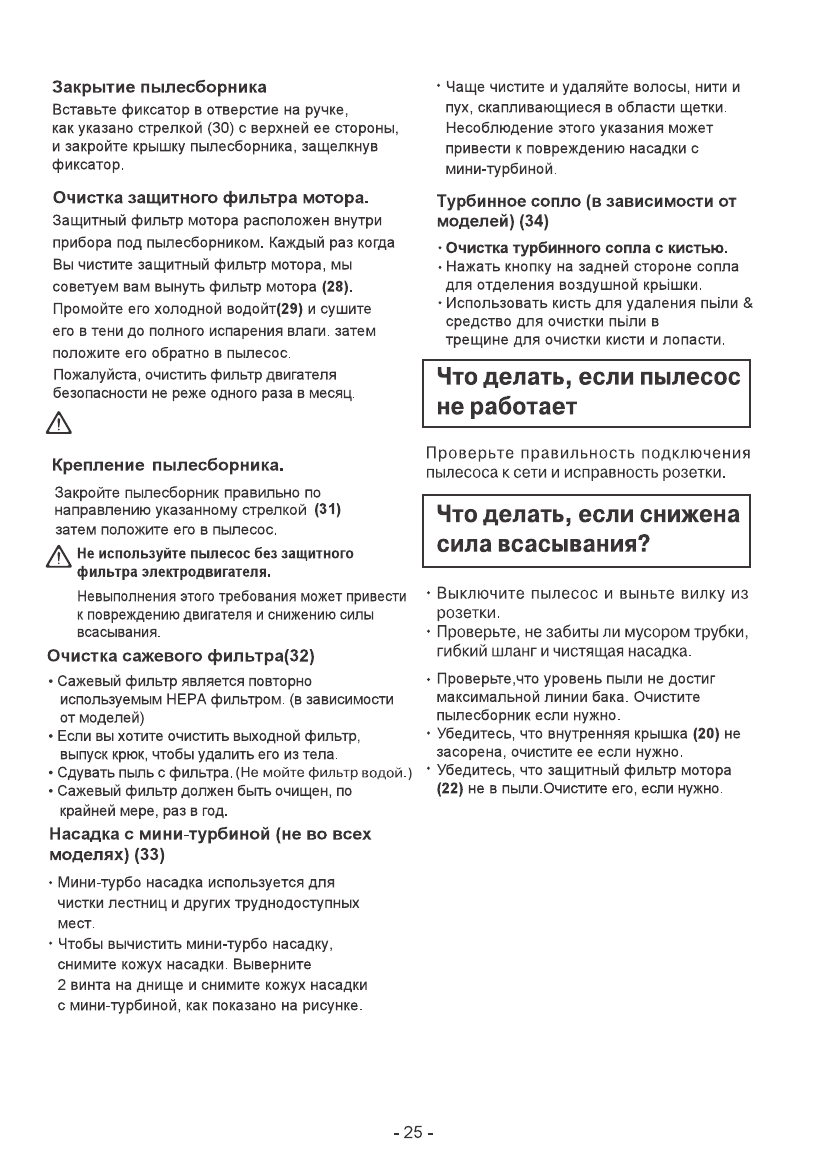 Закрытие пылесборника
Вставьте фиксатор в отверстие на ручке, как указано стрелкой (30) с верхней ее стороны, и закройте крышку пылесборника, защелкнув фиксатор.

Очистка защитного фильтра мотора.
Защитный фильтр мотора расположен внутри прибора под пылесборником. Каждый раз когда Вы чистите защитный фильтр мотора, мы советуем вам вынуть фильтр мотора (28). Промойте его холодной водойт(29) и сушите его в тени до полного испарения влаги. затем положите его обратно в пылесос.
Пожалуйста, очистить фильтр двигателя безопасности не реже одного раза в месяц.

Крепление пылесборника.
Закройте пылесборник правильно по направлению указанному стрелкой (31) затем положите его в пылесос.

Не используйте пылесос без защитного фильтра электродвигателя.
Невыполнения этого требования может привести к повреждению двигателя и снижению силы всасывания.

Очистка сажевого фильтра(32)
• Сажевый фильтр является повторно используемым HEPA фильтром. (в зависимости от моделей)
• Если вы хотите очистить выходной фильтр, выпуск крюк, чтобы удалить его из тела.
• Сдувать пыль с фильтра. (Не мойте фильтр водой.)
• Сажевый фильтр должен быть очищен, по крайней мере, раз в год.

Насадка с мини-турбиной (не во всех моделях) (33)
• Мини-турбо насадка используется для чистки лестниц и других труднодоступных мест.
• Чтобы вычистить мини-турбо насадку, снимите кожух насадки. Выверните 2 винта на днище и снимите кожух насадки с мини-турбиной, как показано на рисунке.
• Чаще чистите и удаляйте волосы, нити и пух, скапливающиеся в области щетки. Несоблюдение этого указания может привести к повреждению насадки с мини-турбиной.

Турбинное сопло (в зависимости от моделей) (34)
• Очистка турбинного сопла с кистью.
• Нажать кнопку на задней стороне сопла для отделения воздушной крышки.
• Использовать кисть для удаления пыли & средство для очистки пыли в трещине для очистки кисти и лопасти.

Что делать, если пылесос не работает

Проверьте правильность подключения пылесоса к сети и исправность розетки.

Что делать, если снижена сила всасывания?

• Выключите пылесос и выньте вилку из розетки.
• Проверьте, не забиты ли мусором трубки, гибкий шланг и чистящая насадка.
• Проверьте,что уровень пыли не достиг максимальной линии бака. Очистите пылесборник если нужно.
• Убедитесь, что внутренняя крышка (20) не засорена, очистите ее если нужно.
• Убедитесь, что защитный фильтр мотора (22) не в пыли.Очистите его, если нужно.

- 25 -